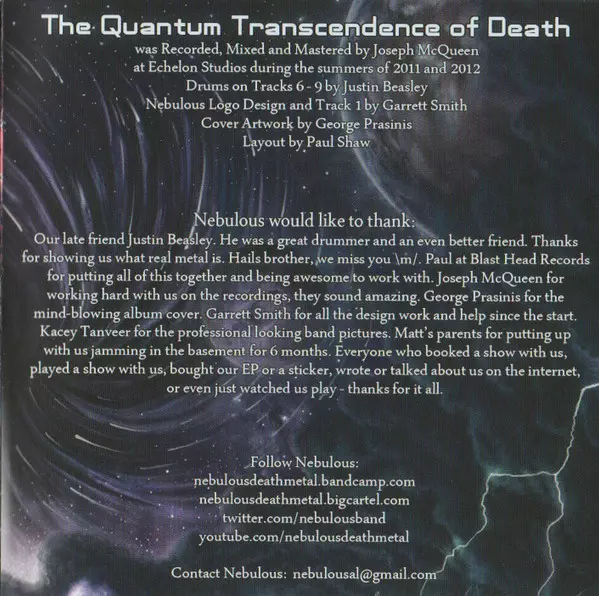 The Quantum Transcendence of Death
was Recorded, Mixed and Mastered by Joseph McQueen
at Echelon Studios during the summers of 2011 and 2012
Drums on Tracks 6 - 9 by Justin Beasley
Nebulous Logo Design and Track 1 by Garrett Smith
Cover Artwork by George Prasinis
Layout by Paul Shaw

Nebulous would like to thank:

Our late friend Justin Beasley. He was a great drummer and an even better friend. Thanks for showing us what real metal is. Hails brother, we miss you \m/. Paul at Blast Head Records for putting all of this together and being awesome to work with. Joseph McQueen for working hard with us on the recordings, they sound amazing. George Prasinis for the mind-blowing album cover. Garrett Smith for all the design work and help since the start. Kacey Tanveer for the professional looking band pictures. Matt's parents for putting up with us jamming in the basement for 6 months. Everyone who booked a show with us, played a show with us, bought our EP or a sticker, wrote or talked about us on the internet, or even just watched us play - thanks for it all.

Follow Nebulous:
nebulousdeathmetal.bandcamp.com
nebulousdeathmetal.bigcartel.com
twitter.com/nebulousband
youtube.com/nebulousdeathmetal

Contact Nebulous: nebulousal@gmail.com